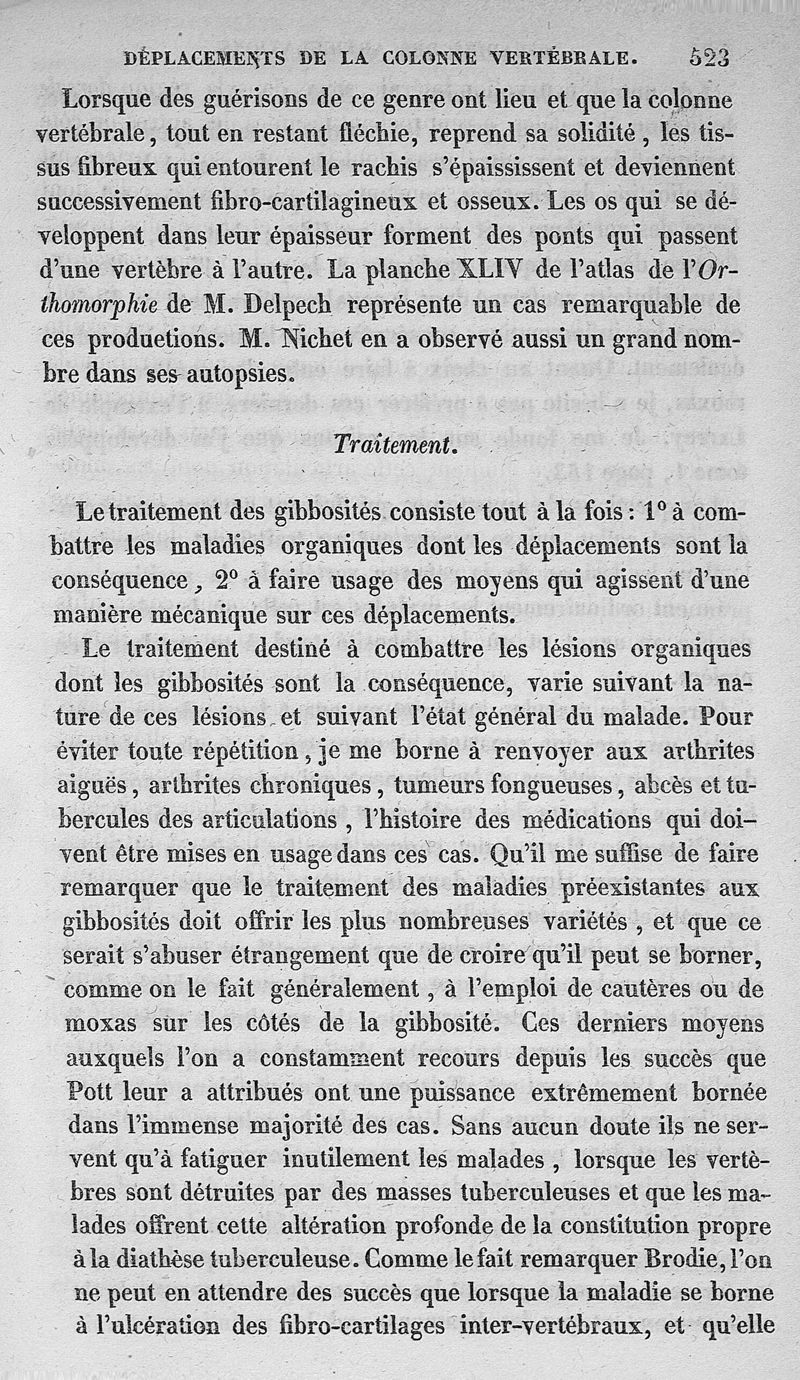 DÉPLACEMENTS DE LA COLONNE VERTÉBRALE. 523

Lorsque des guérisons de ce genre ont lieu et que la colonne vertébrale, tout en restant fléchie, reprend sa solidité, les tissus fibreux qui entourent le rachis s'épaississent et deviennent successivement fibro-cartilagineux et osseux. Les os qui se développent dans leur épaisseur forment des ponts qui passent d'une vertèbre à l'autre. La planche XLIV de l'atlas de l'Orthomorphie de M. Delpech représente un cas remarquable de ces productions. M. Nichet en a observé aussi un grand nombre dans ses autopsies.

Traitement.

Le traitement des gibbosités consiste tout à la fois : 1° à combattre les maladies organiques dont les déplacements sont la conséquence, 2° à faire usage des moyens qui agissent d'une manière mécanique sur ces déplacements.

Le traitement destiné à combattre les lésions organiques dont les gibbosités sont la conséquence, varie suivant la nature de ces lésions et suivant l'état général du malade. Pour éviter toute répétition, je me borne à renvoyer aux arthrites aiguës, arthrites chroniques, tumeurs fongueuses, abcès et tubercules des articulations, l'histoire des médications qui doivent être mises en usage dans ces cas. Qu'il me suffise de faire remarquer que le traitement des maladies préexistantes aux gibbosités doit offrir les plus nombreuses variétés, et que ce serait s'abuser étrangement que de croire qu'il peut se borner, comme on le fait généralement, à l'emploi de cautères ou de moxas sur les côtés de la gibbosité. Ces derniers moyens auxquels l'on a constamment recours depuis les succès que Pott leur a attribués ont une puissance extrêmement bornée dans l'immense majorité des cas. Sans aucun doute ils ne servent qu'à fatiguer inutilement les malades, lorsque les vertèbres sont détruites par des masses tuberculeuses et que les malades offrent cette altération profonde de la constitution propre à la diathèse tuberculeuse. Comme le fait remarquer Brodie, l'on ne peut en attendre des succès que lorsque la maladie se borne à l'ulcération des fibro-cartilages inter-vertébraux, et qu'elle